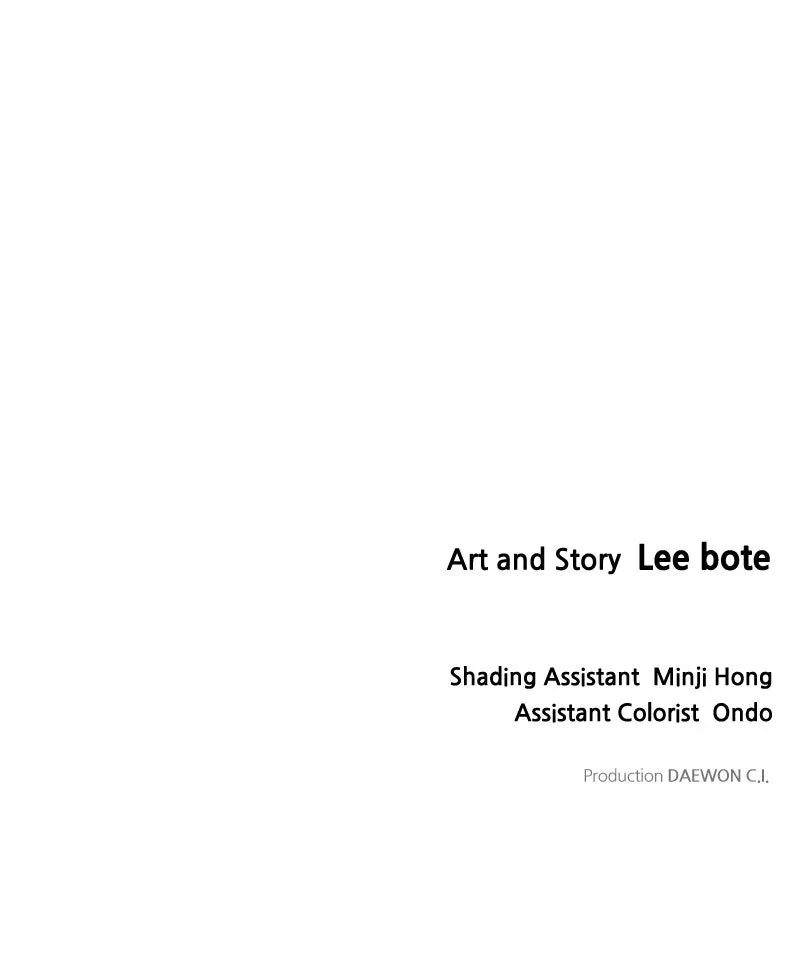 Art and Story Lee bote

Shading Assistant Minji Hong
Assistant Colorist Ondo

Production DAEWON C.I.